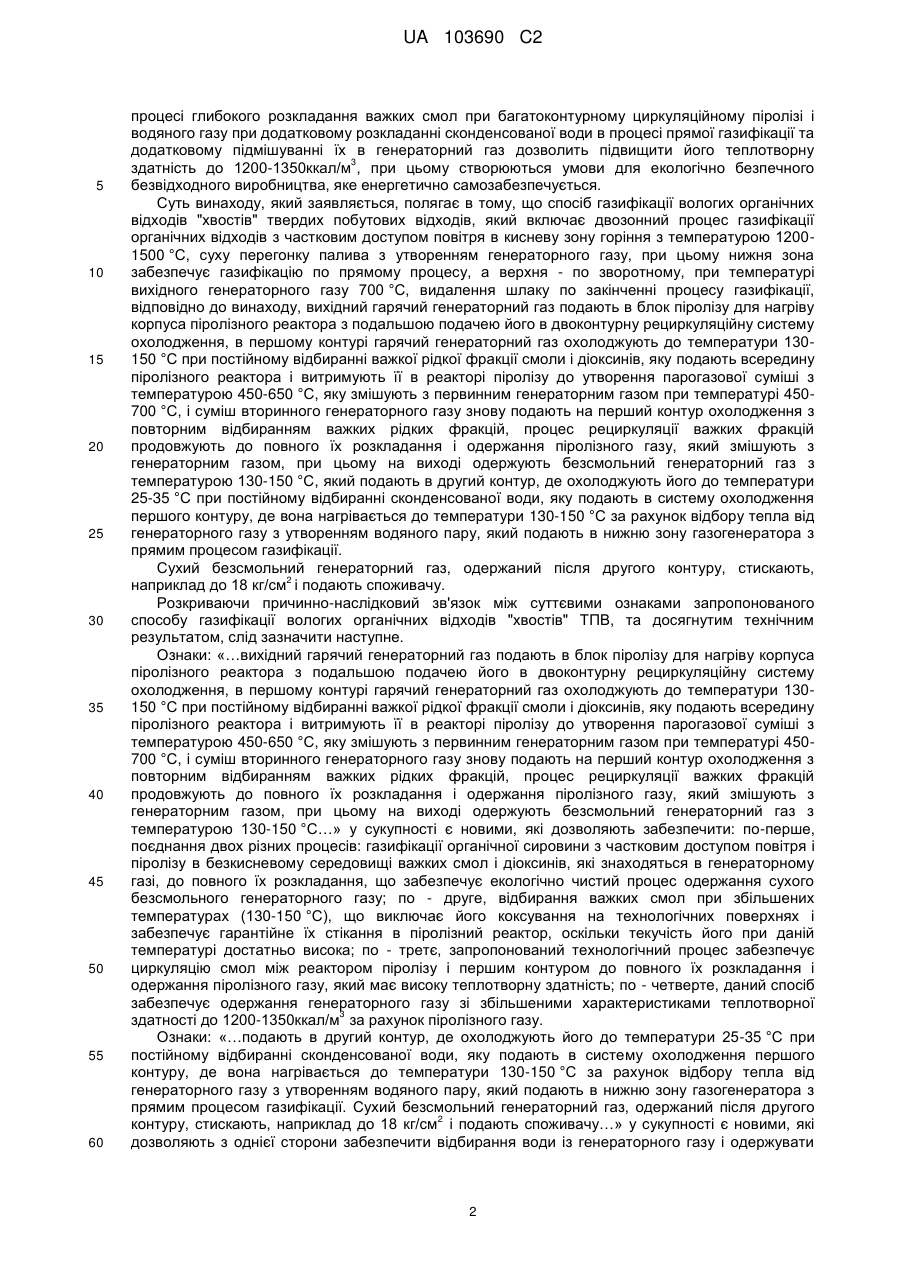 UA 103690 C2

процесі глибокого розкладання важких смол при багатоконтурному циркуляційному піролізі і водяного газу при додатковому розкладанні сконденсованої води в процесі прямої газифікації та додатковому підмішуванні їх в генераторний газ дозволить підвищити його теплотворну здатність до 1200-1350ккал/м$^3$, при цьому створюються умови для екологічно безпечного безвідходного виробництва, яке енергетично самозабезпечується.

5

Суть винаходу, який заявляється, полягає в тому, що спосіб газифікації вологих органічних відходів "хвостів" твердих побутових відходів, який включає двозонний процес газифікації органічних відходів з частковим доступом повітря в кисневу зону горіння з температурою 1200-1500 °С, суху перегонку палива з утворенням генераторного газу, при цьому нижня зона забезпечує газифікацію по прямому процесу, а верхня - по зворотному, при температурі вихідного генераторного газу 700 °С, видалення шлаку по закінченні процесу газифікації, відповідно до винаходу, вихідний гарячий генераторний газ подають в блок піролізу для нагріву корпуса піролізного реактора з подальшою подачею його в двоконтурну рециркуляційну систему охолодження, в першому контурі гарячий генераторний газ охолоджують до температури 130-150 °С при постійному відбиранні важкої рідкої фракції смоли і діоксинів, яку подають всередину піролізного реактора і витримують її в реакторі піролізу до утворення парогазової суміші з температурою 450-650 °С, яку змішують з первинним генераторним газом при температурі 450-700 °С, і суміш вторинного генераторного газу знову подають на перший контур охолодження з повторним відбиранням важких рідких фракцій, процес рециркуляції важких фракцій продовжують до повного їх розкладання і одержання піролізного газу, який змішують з генераторним газом, при цьому на виході одержують безсмольний генераторний газ з температурою 130-150 °С, який подають в другий контур, де охолоджують його до температури 25-35 °С при постійному відбиранні сконденсованої води, яку подають в систему охолодження першого контуру, де вона нагрівається до температури 130-150 °С за рахунок відбору тепла від генераторного газу з утворенням водяного пару, який подають в нижню зону газогенератора з прямим процесом газифікації.

10

15

20

25

Сухий безсмольний генераторний газ, одержаний після другого контуру, стискають, наприклад до 18 кг/см$^2$ і подають споживачу.

Розкриваючи причинно-наслідковий зв'язок між суттєвими ознаками запропонованого способу газифікації вологих органічних відходів "хвостів" ТПВ, та досягнутим технічним результатом, слід зазначити наступне.

30

Ознаки: «...вихідний гарячий генераторний газ подають в блок піролізу для нагріву корпуса піролізного реактора з подальшою подачею його в двоконтурну рециркуляційну систему охолодження, в першому контурі гарячий генераторний газ охолоджують до температури 130-150 °С при постійному відбиранні важкої рідкої фракції смоли і діоксинів, яку подають всередину піролізного реактора і витримують її в реакторі піролізу до утворення парогазової суміші з температурою 450-650 °С, яку змішують з первинним генераторним газом при температурі 450-700 °С, і суміш вторинного генераторного газу знову подають на перший контур охолодження з повторним відбиранням важких рідких фракцій, процес рециркуляції важких фракцій продовжують до повного їх розкладання і одержання піролізного газу, який змішують з генераторним газом, при цьому на виході одержують безсмольний генераторний газ з температурою 130-150 °С...» у сукупності є новими, які дозволяють забезпечити: по-перше, поєднання двох різних процесів: газифікації органічної сировини з частковим доступом повітря і піролізу в безкисневому середовищі важких смол і діоксинів, які знаходяться в генераторному газі, до повного їх розкладання, що забезпечує екологічно чистий процес одержання сухого безсмольного генераторного газу; по - друге, відбирання важких смол при збільшених температурах (130-150 °С), що виключає його коксування на технологічних поверхнях і забезпечує гарантійне їх стікання в піролізний реактор, оскільки текучість його при даній температурі достатньо висока; по - третє, запропонований технологічний процес забезпечує циркуляцію смол між реактором піролізу і першим контуром до повного їх розкладання і одержання піролізного газу, який має високу теплотворну здатність; по - четверте, даний спосіб забезпечує одержання генераторного газу зі збільшеними характеристиками теплотворної здатності до 1200-1350ккал/м$^3$ за рахунок піролізного газу.

35

40

45

50

Ознаки: «...подають в другий контур, де охолоджують його до температури 25-35 °С при постійному відбиранні сконденсованої води, яку подають в систему охолодження першого контуру, де вона нагрівається до температури 130-150 °С за рахунок відбору тепла від генераторного газу з утворенням водяного пару, який подають в нижню зону газогенератора з прямим процесом газифікації. Сухий безсмольний генераторний газ, одержаний після другого контуру, стискають, наприклад до 18 кг/см$^2$ і подають споживачу...» у сукупності є новими, які дозволяють з однієї сторони забезпечити відбирання води із генераторного газу і одержувати

55

60

2